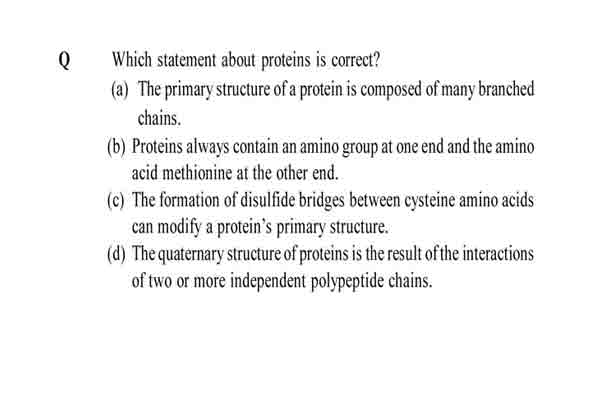 Q Which statement about proteins is correct?

(a) The primary structure of a protein is composed of many branched chains.

(b) Proteins always contain an amino group at one end and the amino acid methionine at the other end.

(c) The formation of disulfide bridges between cysteine amino acids can modify a protein's primary structure.

(d) The quaternary structure of proteins is the result of the interactions of two or more independent polypeptide chains.